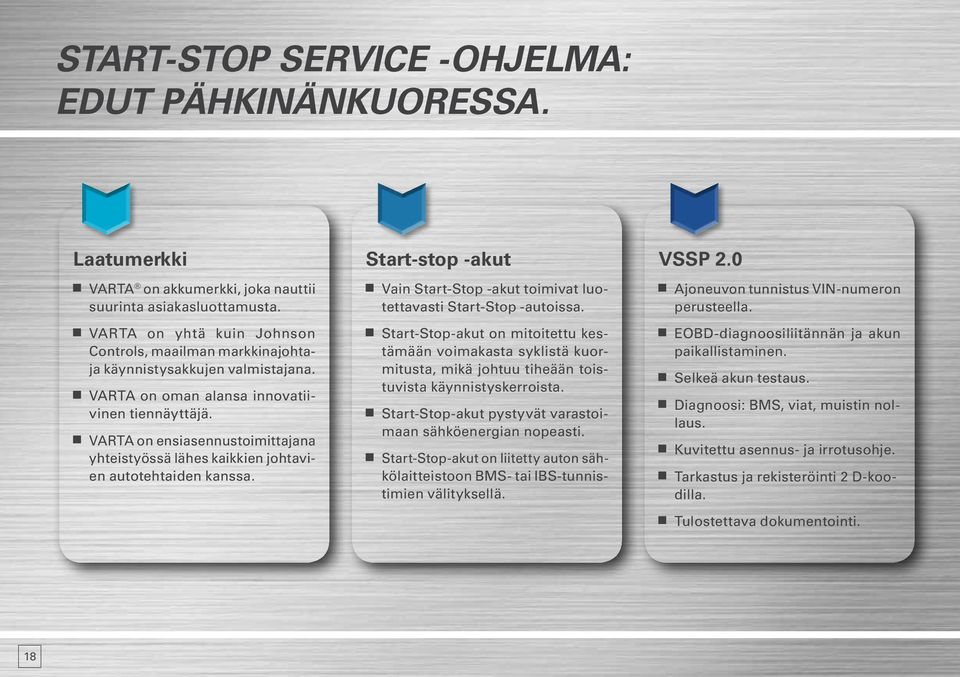 START-STOP SERVICE -OHJELMA: EDUT PÄHKINÄNKUORESSA.

Laatumerkki

■ VARTA® on akkumerkki, joka nauttii suurinta asiakasluottamusta.

■ VARTA on yhtä kuin Johnson Controls, maailman markkinajohtaja käynnistysakkujen valmistajana.

■ VARTA on oman alansa innovatiivinen tiennäyttäjä.

■ VARTA on ensiasennustoimittajana yhteistyössä lähes kaikkien johtavien autotehtaiden kanssa.

Start-stop -akut

■ Vain Start-Stop -akut toimivat luotettavasti Start-Stop -autoissa.

■ Start-Stop-akut on mitoitettu kestämään voimakasta syklistä kuormitusta, mikä johtuu tiheään toistuvista käynnistyskerroista.

■ Start-Stop-akut pystyvät varastoimaan sähköenergian nopeasti.

■ Start-Stop-akut on liitetty auton sähkölaitteistoon BMS- tai IBS-tunnistimien välityksellä.

VSSP 2.0

■ Ajoneuvon tunnistus VIN-numeron perusteella.

■ EOBD-diagnoosiliitännän ja akun paikallistaminen.

■ Selkeä akun testaus.

■ Diagnoosi: BMS, viat, muistin nollaus.

■ Kuvitettu asennus- ja irrotusohje.

■ Tarkastus ja rekisteröinti 2 D-koodilla.

■ Tulostettava dokumentointi.

18